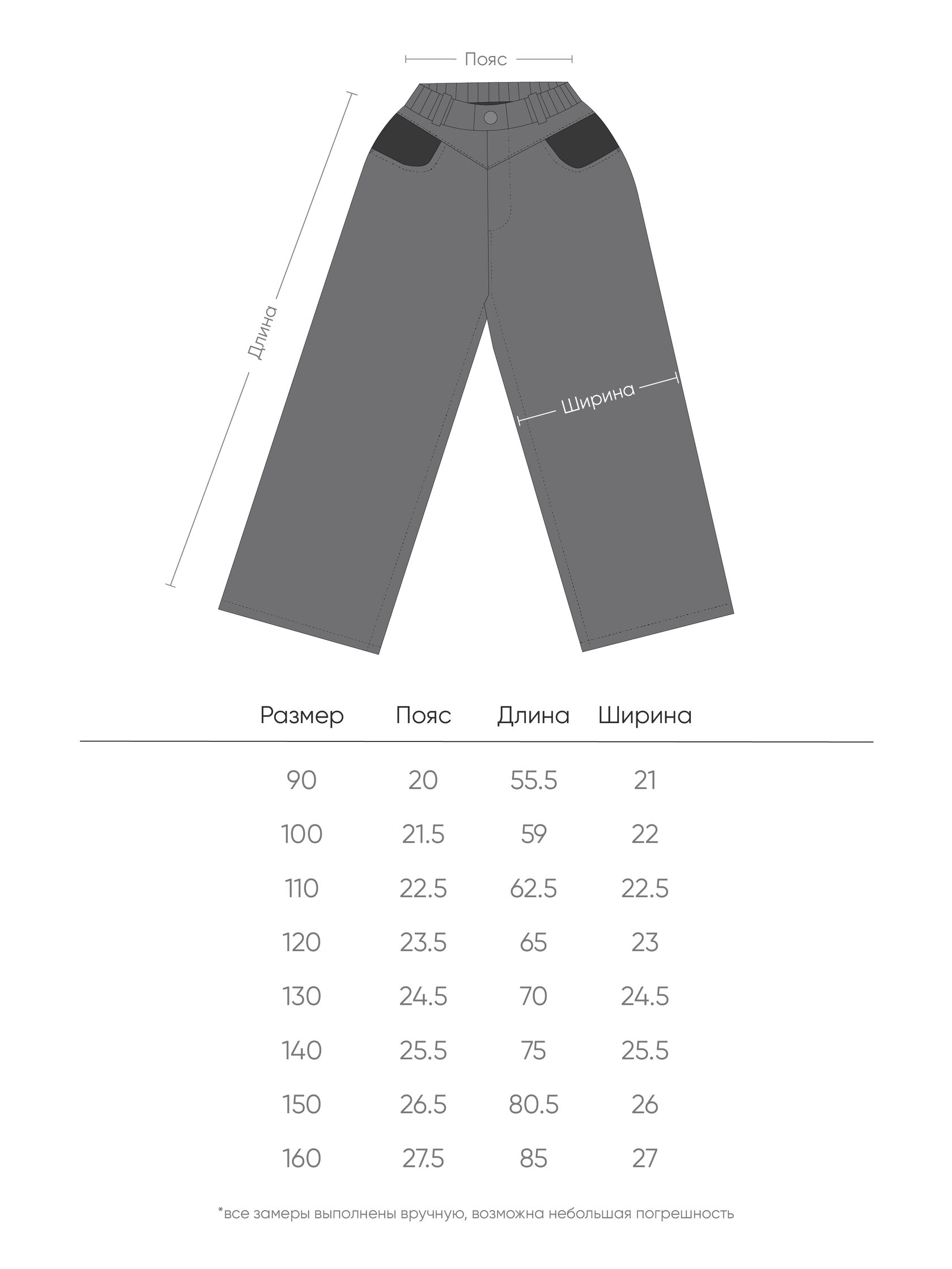 Пояс

Длина

Ширина

| Размер | Пояс | Длина | Ширина |
|---|---|---|---|
| 90 | 20 | 55.5 | 21 |
| 100 | 21.5 | 59 | 22 |
| 110 | 22.5 | 62.5 | 22.5 |
| 120 | 23.5 | 65 | 23 |
| 130 | 24.5 | 70 | 24.5 |
| 140 | 25.5 | 75 | 25.5 |
| 150 | 26.5 | 80.5 | 26 |
| 160 | 27.5 | 85 | 27 |

*все замеры выполнены вручную, возможна небольшая погрешность